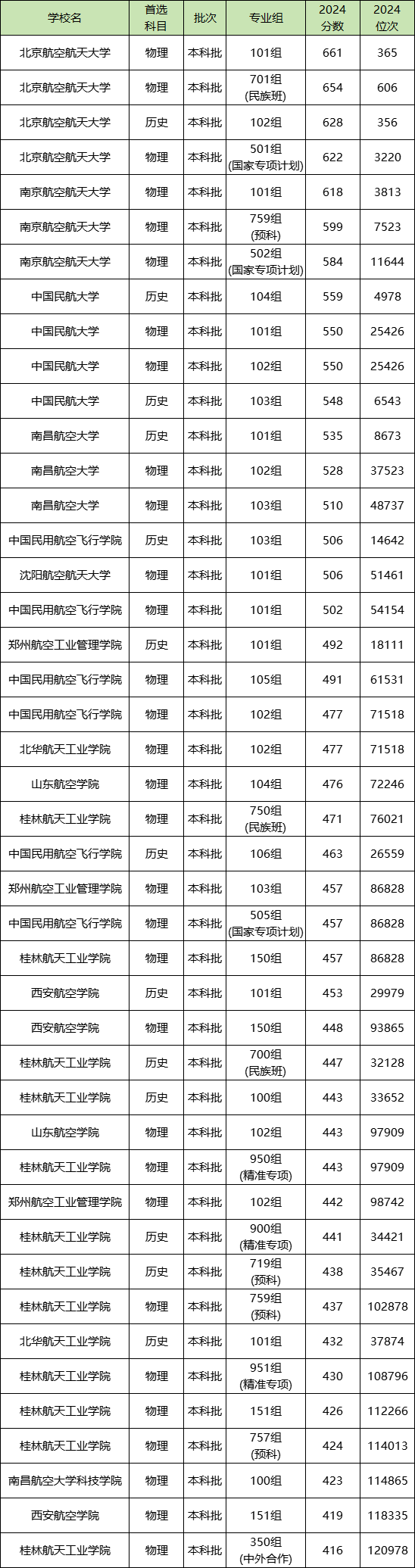 | 学校名 | 首选科目 | 批次 | 专业组 | 2024分数 | 2024位次 |
|---|---|---|---|---|---|
| 北京航空航天大学 | 物理 | 本科批 | 101组 | 661 | 365 |
| 北京航空航天大学 | 物理 | 本科批 | 701组(民族班) | 654 | 606 |
| 北京航空航天大学 | 历史 | 本科批 | 102组 | 628 | 356 |
| 北京航空航天大学 | 物理 | 本科批 | 501组(国家专项计划) | 622 | 3220 |
| 南京航空航天大学 | 物理 | 本科批 | 101组 | 618 | 3813 |
| 南京航空航天大学 | 物理 | 本科批 | 759组(预科) | 599 | 7523 |
| 南京航空航天大学 | 物理 | 本科批 | 502组(国家专项计划) | 584 | 11644 |
| 中国民航大学 | 历史 | 本科批 | 104组 | 559 | 4978 |
| 中国民航大学 | 物理 | 本科批 | 101组 | 550 | 25426 |
| 中国民航大学 | 物理 | 本科批 | 102组 | 550 | 25426 |
| 中国民航大学 | 历史 | 本科批 | 103组 | 548 | 6543 |
| 南昌航空大学 | 历史 | 本科批 | 101组 | 535 | 8673 |
| 南昌航空大学 | 物理 | 本科批 | 102组 | 528 | 37523 |
| 南昌航空大学 | 物理 | 本科批 | 103组 | 510 | 48737 |
| 中国民用航空飞行学院 | 历史 | 本科批 | 103组 | 506 | 14642 |
| 沈阳航空航天大学 | 物理 | 本科批 | 101组 | 506 | 51461 |
| 中国民用航空飞行学院 | 物理 | 本科批 | 101组 | 502 | 54154 |
| 郑州航空工业管理学院 | 历史 | 本科批 | 101组 | 492 | 18111 |
| 中国民用航空飞行学院 | 物理 | 本科批 | 105组 | 491 | 61531 |
| 中国民用航空飞行学院 | 物理 | 本科批 | 102组 | 477 | 71518 |
| 北华航天工业学院 | 物理 | 本科批 | 102组 | 477 | 71518 |
| 山东航空学院 | 物理 | 本科批 | 104组 | 476 | 72246 |
| 桂林航天工业学院 | 物理 | 本科批 | 750组(民族班) | 471 | 76021 |
| 中国民用航空飞行学院 | 历史 | 本科批 | 106组 | 463 | 26559 |
| 郑州航空工业管理学院 | 物理 | 本科批 | 103组 | 457 | 86828 |
| 中国民用航空飞行学院 | 物理 | 本科批 | 505组(国家专项计划) | 457 | 86828 |
| 桂林航天工业学院 | 物理 | 本科批 | 150组 | 457 | 86828 |
| 西安航空学院 | 历史 | 本科批 | 101组 | 453 | 29979 |
| 西安航空学院 | 物理 | 本科批 | 150组 | 448 | 93865 |
| 桂林航天工业学院 | 历史 | 本科批 | 700组(民族班) | 447 | 32128 |
| 桂林航天工业学院 | 历史 | 本科批 | 100组 | 443 | 33652 |
| 山东航空学院 | 物理 | 本科批 | 102组 | 443 | 97909 |
| 桂林航天工业学院 | 物理 | 本科批 | 950组(精准专项) | 443 | 97909 |
| 郑州航空工业管理学院 | 物理 | 本科批 | 102组 | 442 | 98742 |
| 桂林航天工业学院 | 历史 | 本科批 | 900组(精准专项) | 441 | 34421 |
| 桂林航天工业学院 | 历史 | 本科批 | 719组(预科) | 438 | 35467 |
| 桂林航天工业学院 | 物理 | 本科批 | 759组(预科) | 437 | 102878 |
| 北华航天工业学院 | 历史 | 本科批 | 101组 | 432 | 37874 |
| 桂林航天工业学院 | 物理 | 本科批 | 951组(精准专项) | 430 | 108796 |
| 桂林航天工业学院 | 物理 | 本科批 | 151组 | 426 | 112266 |
| 桂林航天工业学院 | 物理 | 本科批 | 757组(预科) | 424 | 114013 |
| 南昌航空大学科技学院 | 物理 | 本科批 | 100组 | 423 | 114865 |
| 西安航空学院 | 物理 | 本科批 | 151组 | 419 | 118335 |
| 桂林航天工业学院 | 物理 | 本科批 | 350组(中外合作) | 416 | 120978 |